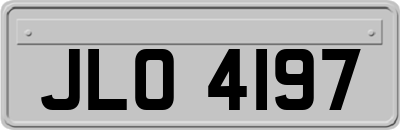 JLO 4197